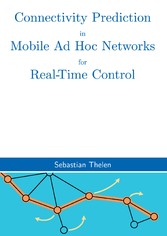 Connectivity Prediction
in
Mobile Ad Hoc Networks
for
Real-Time Control

Sebastian Thelen